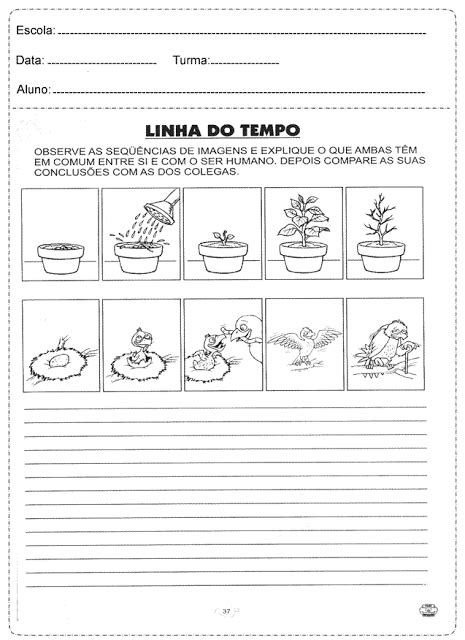 Escola: 

Data: Turma:

Aluno:

LINHA DO TEMPO

OBSERVE AS SEQÜÊNCIAS DE IMAGENS E EXPLIQUE O QUE AMBAS TÊM EM COMUM ENTRE SI E COM O SER HUMANO. DEPOIS COMPARE AS SUAS CONCLUSÕES COM AS DOS COLEGAS.

37